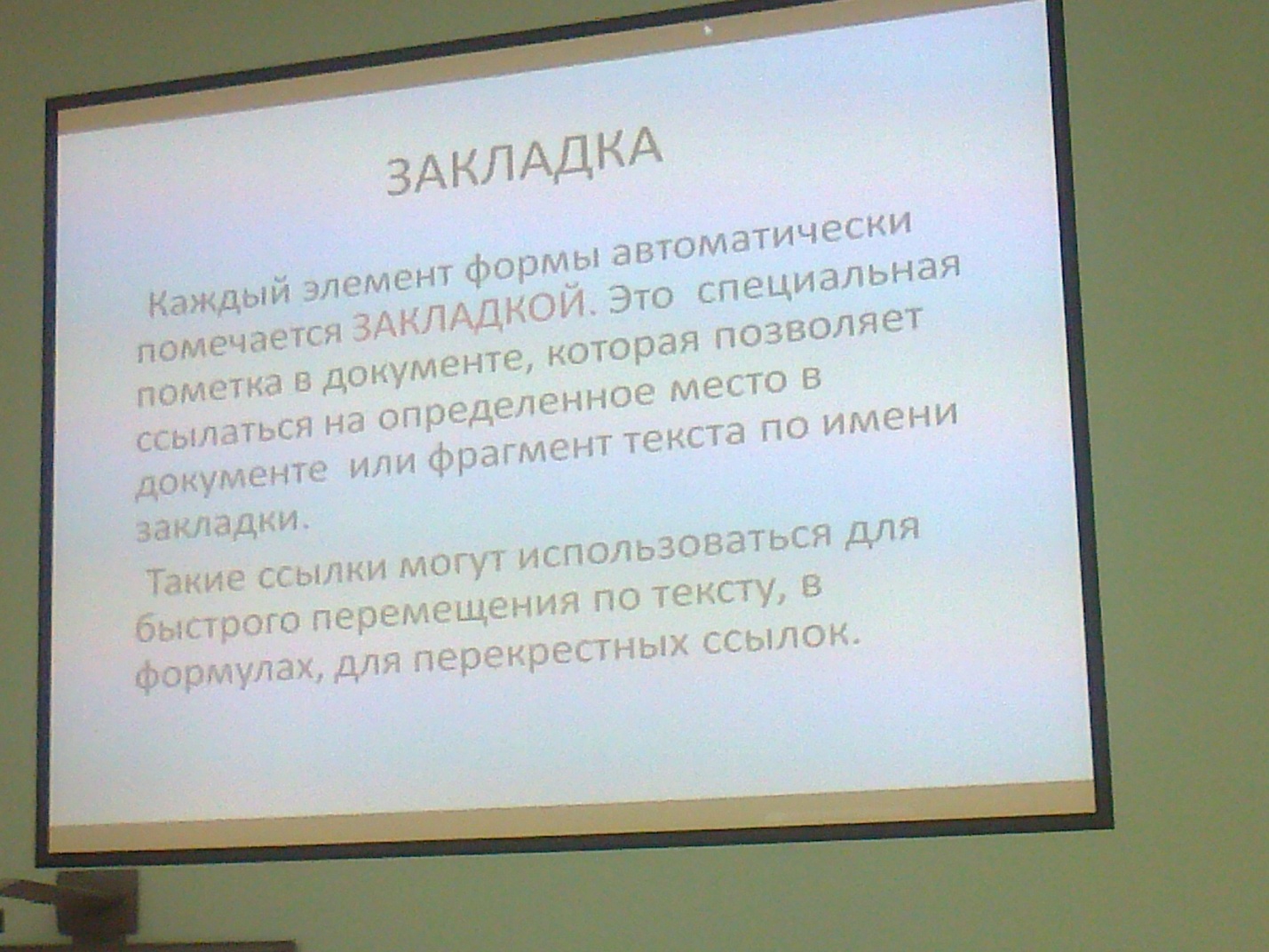 ЗАКЛАДКА

Каждый элемент формы автоматически помечается ЗАКЛАДКОЙ. Это специальная пометка в документе, которая позволяет ссылаться на определенное место в документе или фрагмент текста по имени закладки.

Такие ссылки могут использоваться для быстрого перемещения по тексту, в формулах, для перекрестных ссылок.